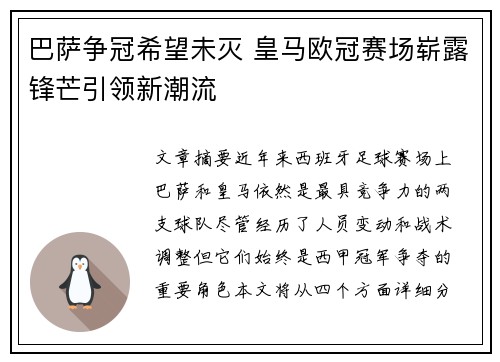 巴萨争冠希望未灭 皇马欧冠赛场崭露锋芒引领新潮流

文章摘要近年来西班牙足球赛场上巴萨和皇马依然是最具竞争力的两支球队尽管经历了人员变动和战术调整但它们始终是西甲冠军争夺的重要角色本文将从四个方面详细分